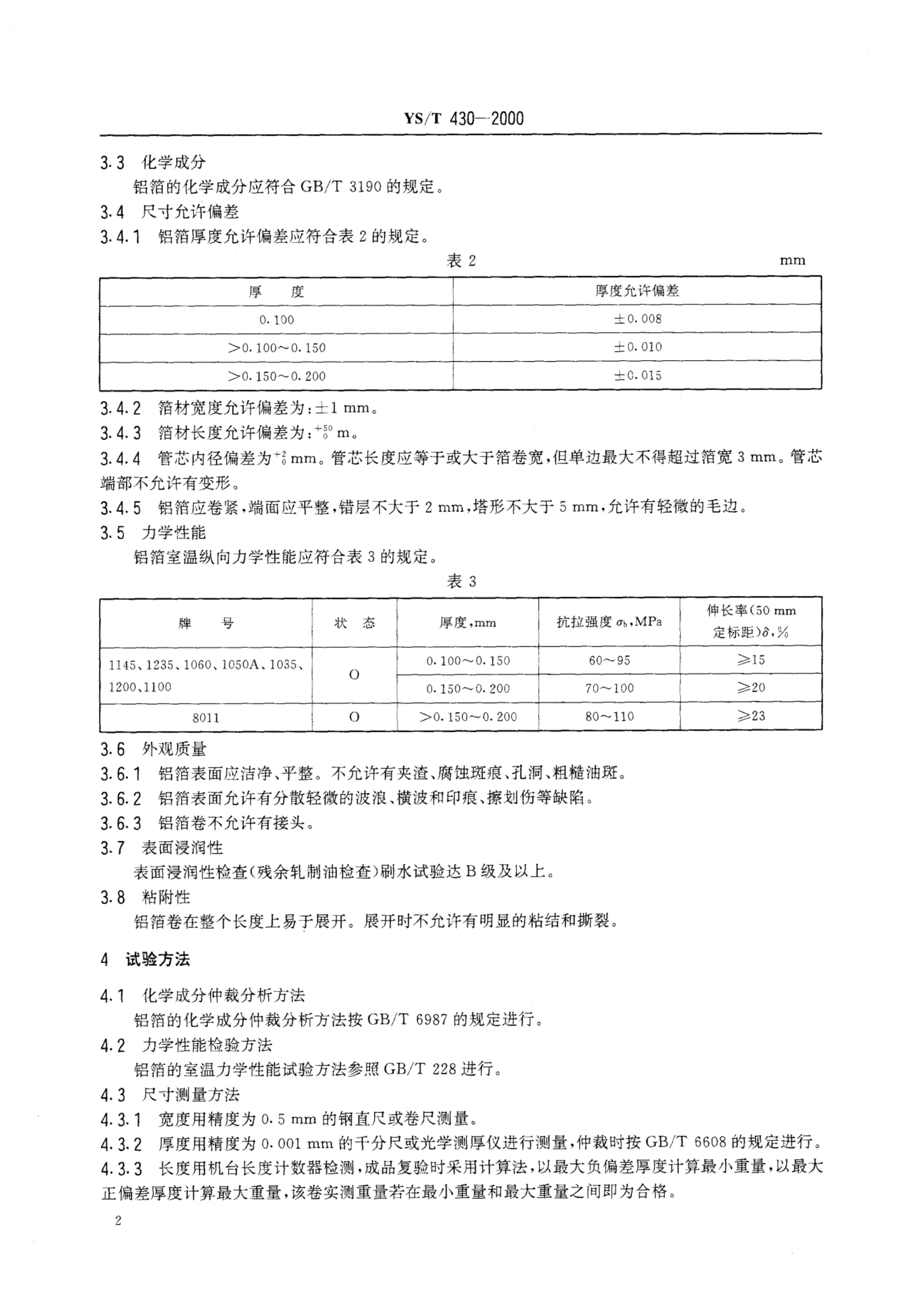 YS/T 430—2000

3.3 化学成分

铝箔的化学成分应符合 GB/T 3190 的规定。

3.4 尺寸允许偏差

3.4.1 铝箔厚度允许偏差应符合表 2 的规定。

表 2 mm

| 厚　度 | 厚度允许偏差 |
|---|---|
| 0.100 | ±0.008 |
| >0.100~0.150 | ±0.010 |
| >0.150~0.200 | ±0.015 |

3.4.2 箔材宽度允许偏差为：±1 mm。

3.4.3 箔材长度允许偏差为：$^{+50}_{0}$ m。

3.4.4 管芯内径偏差为$^{+2}_{0}$ mm。管芯长度应等于或大于箔卷宽，但单边最大不得超过箔宽 3 mm。管芯端部不允许有变形。

3.4.5 铝箔应卷紧，端面应平整，错层不大于 2 mm，塔形不大于 5 mm，允许有轻微的毛边。

3.5 力学性能

铝箔室温纵向力学性能应符合表 3 的规定。

表 3

| 牌　号 | 状　态 | 厚度，mm | 抗拉强度 $\sigma_b$，MPa | 伸长率(50 mm 定标距)$\delta$，% |
|---|---|---|---|---|
| 1145、1235、1060、1050A、1035、1200、1100 | O | 0.100~0.150 | 60~95 | ≥15 |
| | | 0.150~0.200 | 70~100 | ≥20 |
| 8011 | O | >0.150~0.200 | 80~110 | ≥23 |

3.6 外观质量

3.6.1 铝箔表面应洁净、平整。不允许有夹渣、腐蚀斑痕、孔洞、粗糙油斑。

3.6.2 铝箔表面允许有分散轻微的波浪、横波和印痕、擦划伤等缺陷。

3.6.3 铝箔卷不允许有接头。

3.7 表面浸润性

表面浸润性检查(残余轧制油检查)刷水试验达 B 级及以上。

3.8 粘附性

铝箔卷在整个长度上易于展开。展开时不允许有明显的粘结和撕裂。

4 试验方法

4.1 化学成分仲裁分析方法

铝箔的化学成分仲裁分析方法按 GB/T 6987 的规定进行。

4.2 力学性能检验方法

铝箔的室温力学性能试验方法参照 GB/T 228 进行。

4.3 尺寸测量方法

4.3.1 宽度用精度为 0.5 mm 的钢直尺或卷尺测量。

4.3.2 厚度用精度为 0.001 mm 的千分尺或光学测厚仪进行测量，仲裁时按 GB/T 6608 的规定进行。

4.3.3 长度用机台长度计数器检测，成品复验时采用计算法，以最大负偏差厚度计算最小重量，以最大正偏差厚度计算最大重量，该卷实测重量若在最小重量和最大重量之间即为合格。

2